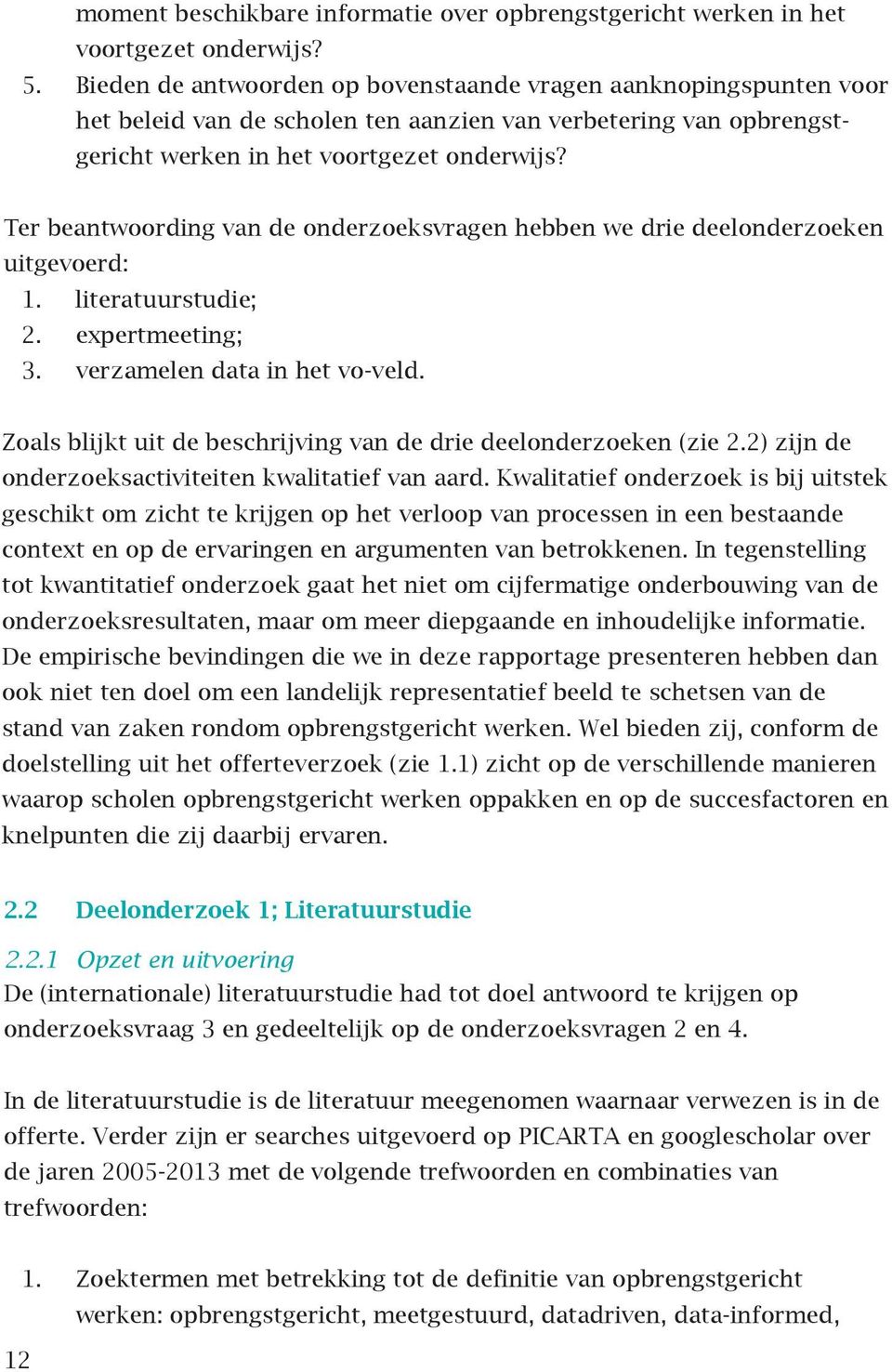 moment beschikbare informatie over opbrengstgericht werken in het voortgezet onderwijs?
5. Bieden de antwoorden op bovenstaande vragen aanknopingspunten voor het beleid van de scholen ten aanzien van verbetering van opbrengstgericht werken in het voortgezet onderwijs?

Ter beantwoording van de onderzoeksvragen hebben we drie deelonderzoeken uitgevoerd:
1. literatuurstudie;
2. expertmeeting;
3. verzamelen data in het vo-veld.

Zoals blijkt uit de beschrijving van de drie deelonderzoeken (zie 2.2) zijn de onderzoeksactiviteiten kwalitatief van aard. Kwalitatief onderzoek is bij uitstek geschikt om zicht te krijgen op het verloop van processen in een bestaande context en op de ervaringen en argumenten van betrokkenen. In tegenstelling tot kwantitatief onderzoek gaat het niet om cijfermatige onderbouwing van de onderzoeksresultaten, maar om meer diepgaande en inhoudelijke informatie. De empirische bevindingen die we in deze rapportage presenteren hebben dan ook niet ten doel om een landelijk representatief beeld te schetsen van de stand van zaken rondom opbrengstgericht werken. Wel bieden zij, conform de doelstelling uit het offerteverzoek (zie 1.1) zicht op de verschillende manieren waarop scholen opbrengstgericht werken oppakken en op de succesfactoren en knelpunten die zij daarbij ervaren.

2.2 Deelonderzoek 1; Literatuurstudie

2.2.1 Opzet en uitvoering
De (internationale) literatuurstudie had tot doel antwoord te krijgen op onderzoeksvraag 3 en gedeeltelijk op de onderzoeksvragen 2 en 4.

In de literatuurstudie is de literatuur meegenomen waarnaar verwezen is in de offerte. Verder zijn er searches uitgevoerd op PICARTA en googlescholar over de jaren 2005-2013 met de volgende trefwoorden en combinaties van trefwoorden:

1. Zoektermen met betrekking tot de definitie van opbrengstgericht werken: opbrengstgericht, meetgestuurd, datadriven, data-informed,

12